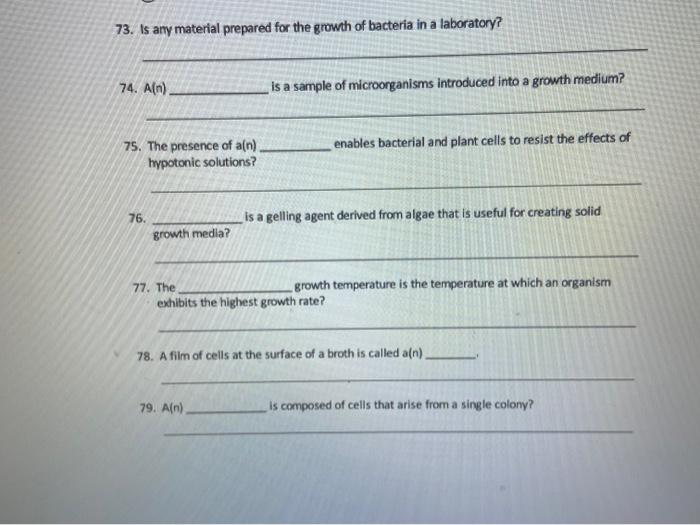 73. Is any material prepared for the growth of bacteria in a laboratory?

____

74. A(n) ____ is a sample of microorganisms introduced into a growth medium?

____

75. The presence of a(n) ____ enables bacterial and plant cells to resist the effects of hypotonic solutions?

____

76. ____ is a gelling agent derived from algae that is useful for creating solid growth media?

____

77. The ____ growth temperature is the temperature at which an organism exhibits the highest growth rate?

____

78. A film of cells at the surface of a broth is called a(n) ____.

____

79. A(n) ____ is composed of cells that arise from a single colony?

____